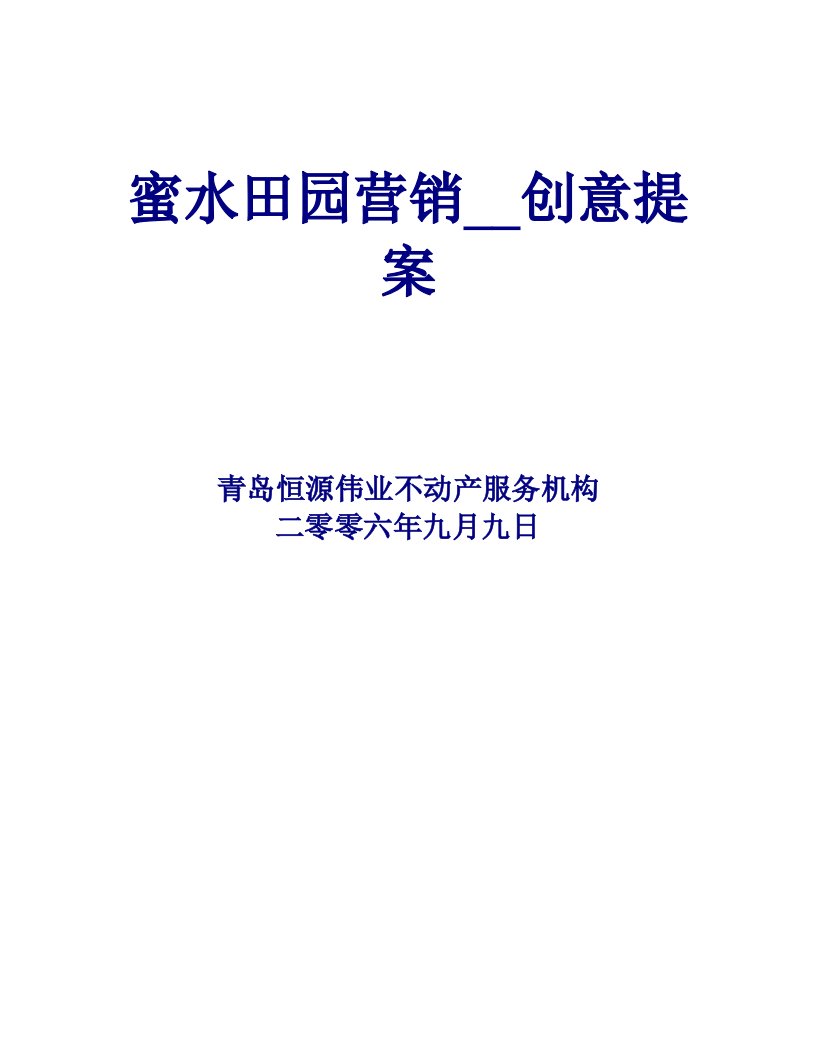 蜜水田园营销__创意提案

青岛恒源伟业不动产服务机构
二零零六年九月九日